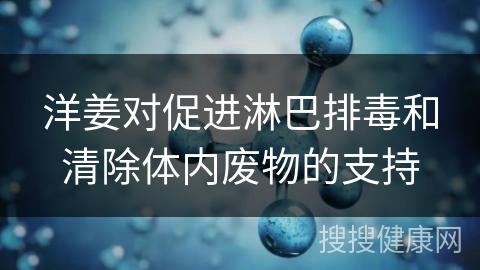 洋姜对促进淋巴排毒和清除体内废物的支持

搜搜健康网